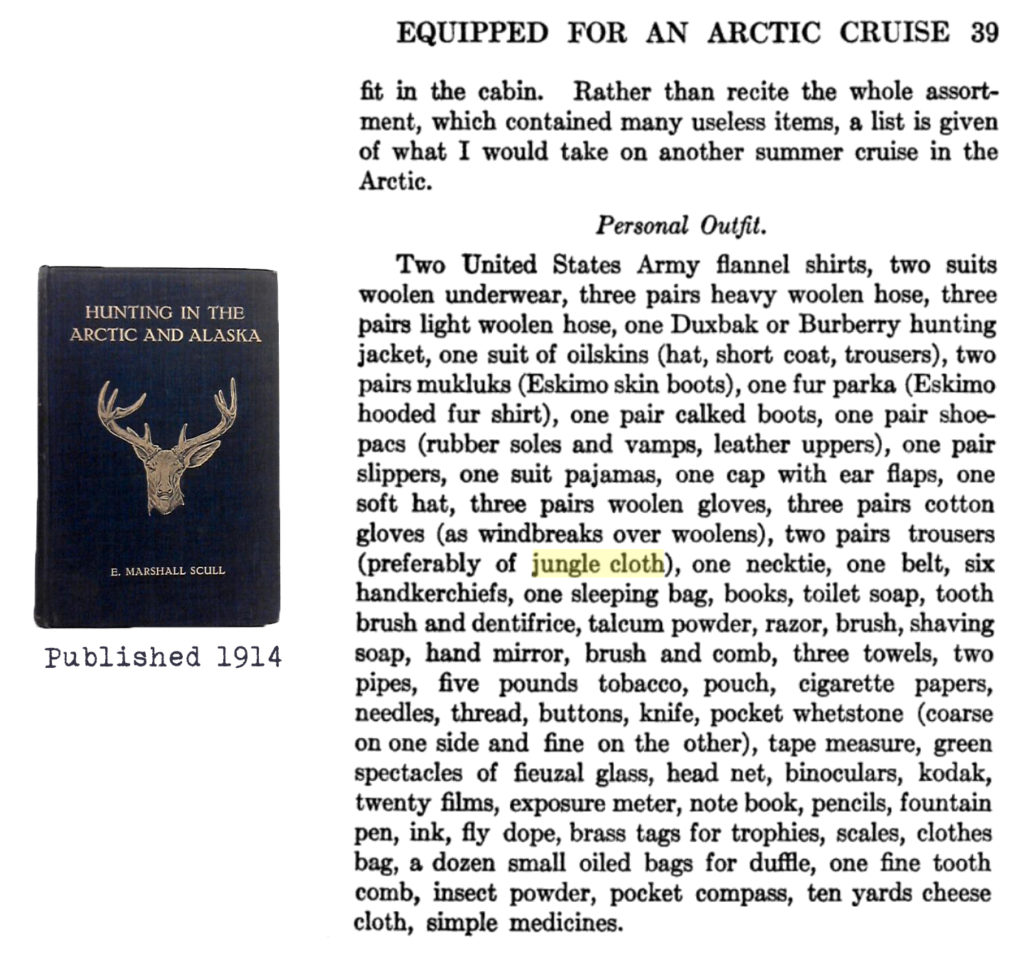 HUNTING IN THE ARCTIC AND ALASKA

E. MARSHALL SCULL

Published 1914

EQUIPPED FOR AN ARCTIC CRUISE 39

fit in the cabin. Rather than recite the whole assortment, which contained many useless items, a list is given of what I would take on another summer cruise in the Arctic.

Personal Outfit.

Two United States Army flannel shirts, two suits woolen underwear, three pairs heavy woolen hose, three pairs light woolen hose, one Duxbak or Burberry hunting jacket, one suit of oilskins (hat, short coat, trousers), two pairs mukluks (Eskimo skin boots), one fur parka (Eskimo hooded fur shirt), one pair calked boots, one pair shoepacs (rubber soles and vamps, leather uppers), one pair slippers, one suit pajamas, one cap with ear flaps, one soft hat, three pairs woolen gloves, three pairs cotton gloves (as windbreaks over woolens), two pairs trousers (preferably of jungle cloth), one necktie, one belt, six handkerchiefs, one sleeping bag, books, toilet soap, tooth brush and dentifrice, talcum powder, razor, brush, shaving soap, hand mirror, brush and comb, three towels, two pipes, five pounds tobacco, pouch, cigarette papers, needles, thread, buttons, knife, pocket whetstone (coarse on one side and fine on the other), tape measure, green spectacles of fieuzal glass, head net, binoculars, kodak, twenty films, exposure meter, note book, pencils, fountain pen, ink, fly dope, brass tags for trophies, scales, clothes bag, a dozen small oiled bags for duffle, one fine tooth comb, insect powder, pocket compass, ten yards cheese cloth, simple medicines.